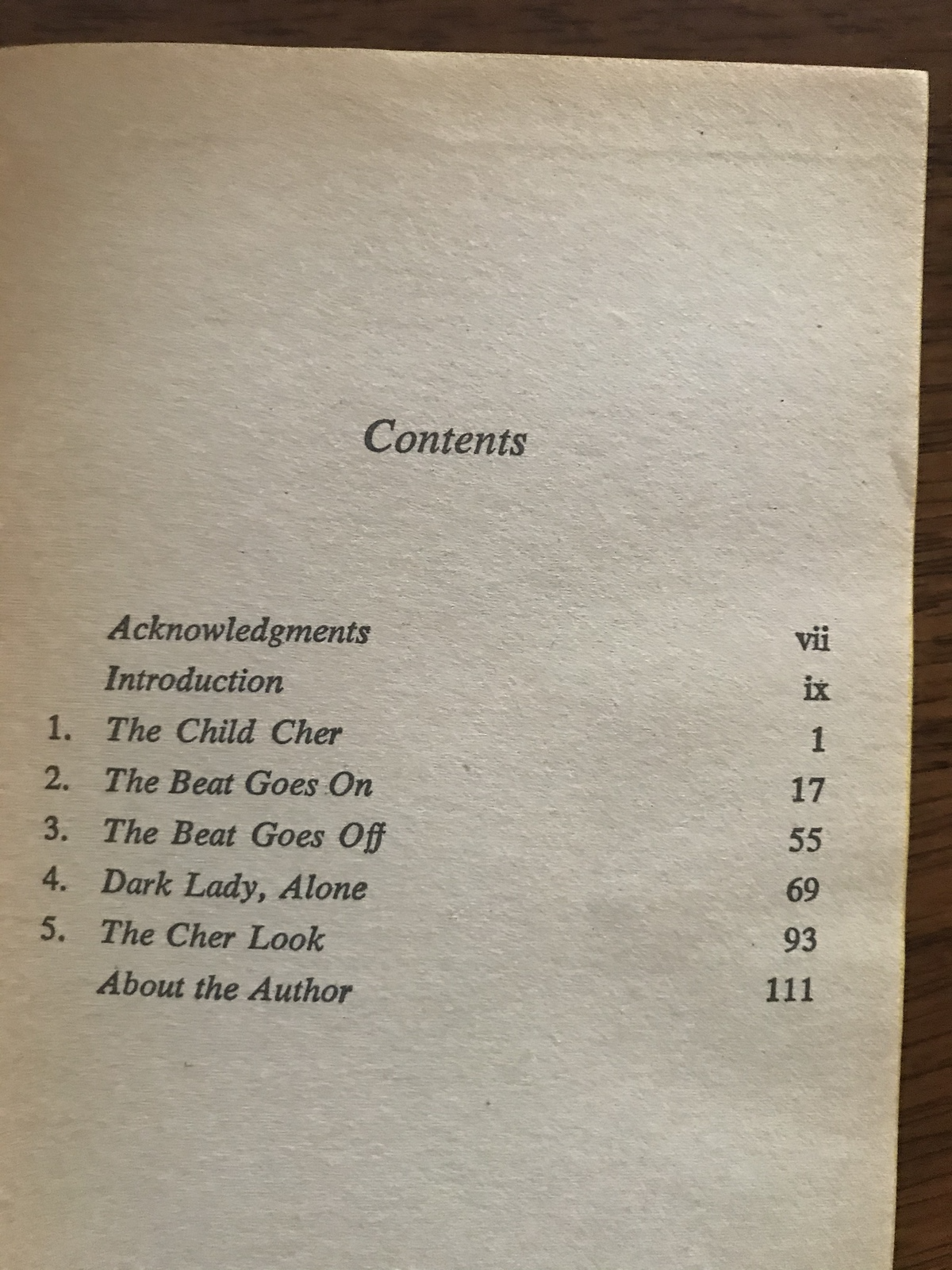 Contents

Acknowledgments vii
Introduction ix
1. The Child Cher 1
2. The Beat Goes On 17
3. The Beat Goes Off 55
4. Dark Lady, Alone 69
5. The Cher Look 93
About the Author 111